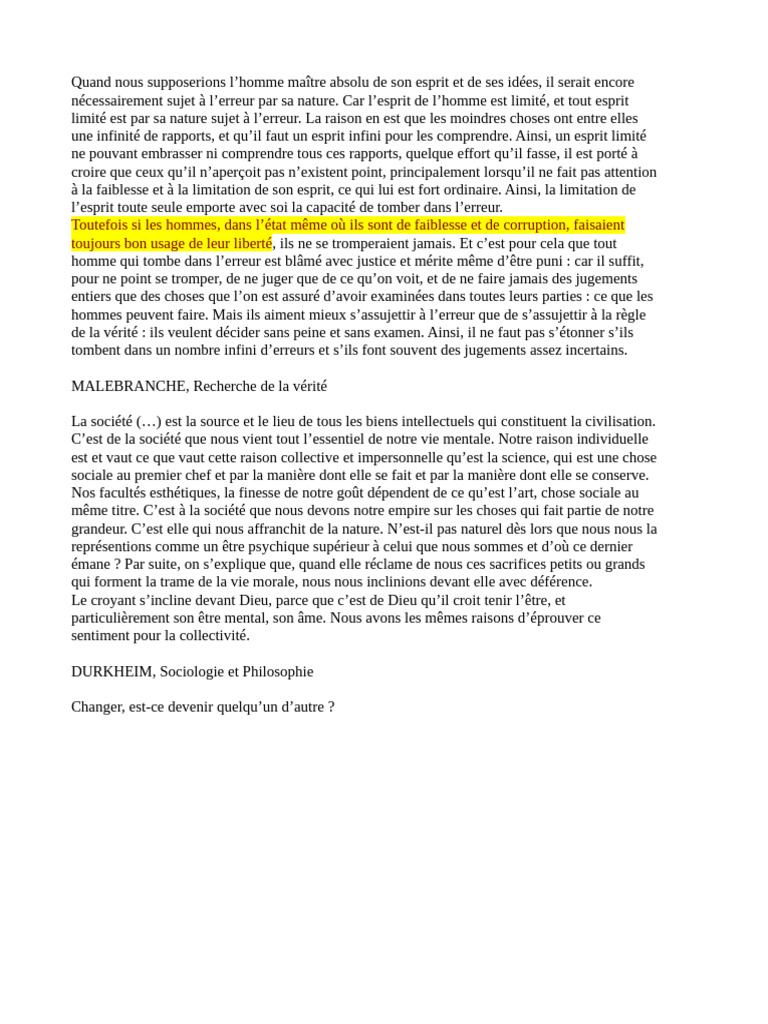 Quand nous supposerions l’homme maître absolu de son esprit et de ses idées, il serait encore nécessairement sujet à l’erreur par sa nature. Car l’esprit de l’homme est limité, et tout esprit limité est par sa nature sujet à l’erreur. La raison en est que les moindres choses ont entre elles une infinité de rapports, et qu’il faut un esprit infini pour les comprendre. Ainsi, un esprit limité ne pouvant embrasser ni comprendre tous ces rapports, quelque effort qu’il fasse, il est porté à croire que ceux qu’il n’aperçoit pas n’existent point, principalement lorsqu’il ne fait pas attention à la faiblesse et à la limitation de son esprit, ce qui lui est fort ordinaire. Ainsi, la limitation de l’esprit toute seule emporte avec soi la capacité de tomber dans l’erreur.
Toutefois si les hommes, dans l’état même où ils sont de faiblesse et de corruption, faisaient toujours bon usage de leur liberté, ils ne se tromperaient jamais. Et c’est pour cela que tout homme qui tombe dans l’erreur est blâmé avec justice et mérite même d’être puni : car il suffit, pour ne point se tromper, de ne juger que de ce qu’on voit, et de ne faire jamais des jugements entiers que des choses que l’on est assuré d’avoir examinées dans toutes leurs parties : ce que les hommes peuvent faire. Mais ils aiment mieux s’assujettir à l’erreur que de s’assujettir à la règle de la vérité : ils veulent décider sans peine et sans examen. Ainsi, il ne faut pas s’étonner s’ils tombent dans un nombre infini d’erreurs et s’ils font souvent des jugements assez incertains.

MALEBRANCHE, Recherche de la vérité

La société (…) est la source et le lieu de tous les biens intellectuels qui constituent la civilisation. C’est de la société que nous vient tout l’essentiel de notre vie mentale. Notre raison individuelle est et vaut ce que vaut cette raison collective et impersonnelle qu’est la science, qui est une chose sociale au premier chef et par la manière dont elle se fait et par la manière dont elle se conserve. Nos facultés esthétiques, la finesse de notre goût dépendent de ce qu’est l’art, chose sociale au même titre. C’est à la société que nous devons notre empire sur les choses qui fait partie de notre grandeur. C’est elle qui nous affranchit de la nature. N’est-il pas naturel dès lors que nous nous la représentions comme un être psychique supérieur à celui que nous sommes et d’où ce dernier émane ? Par suite, on s’explique que, quand elle réclame de nous ces sacrifices petits ou grands qui forment la trame de la vie morale, nous nous inclinions devant elle avec déférence.
Le croyant s’incline devant Dieu, parce que c’est de Dieu qu’il croit tenir l’être, et particulièrement son être mental, son âme. Nous avons les mêmes raisons d’éprouver ce sentiment pour la collectivité.

DURKHEIM, Sociologie et Philosophie

Changer, est-ce devenir quelqu’un d’autre ?